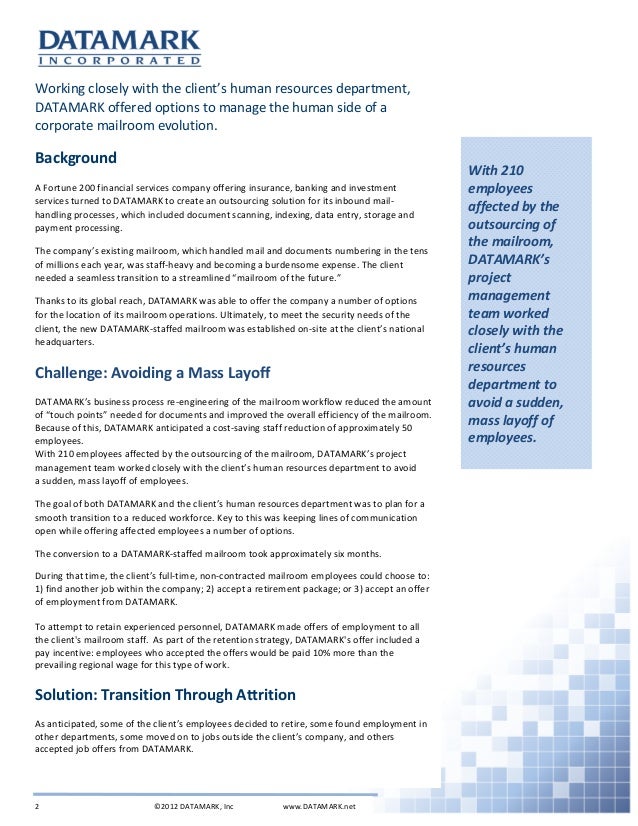 DATAMARK
INCORPORATED

Working closely with the client's human resources department, DATAMARK offered options to manage the human side of a corporate mailroom evolution.

Background

A Fortune 200 financial services company offering insurance, banking and investment services turned to DATAMARK to create an outsourcing solution for its inbound mail-handling processes, which included document scanning, indexing, data entry, storage and payment processing.

The company's existing mailroom, which handled mail and documents numbering in the tens of millions each year, was staff-heavy and becoming a burdensome expense. The client needed a seamless transition to a streamlined "mailroom of the future."

Thanks to its global reach, DATAMARK was able to offer the company a number of options for the location of its mailroom operations. Ultimately, to meet the security needs of the client, the new DATAMARK-staffed mailroom was established on-site at the client's national headquarters.

Challenge: Avoiding a Mass Layoff

DATAMARK's business process re-engineering of the mailroom workflow reduced the amount of "touch points" needed for documents and improved the overall efficiency of the mailroom. Because of this, DATAMARK anticipated a cost-saving staff reduction of approximately 50 employees.
With 210 employees affected by the outsourcing of the mailroom, DATAMARK's project management team worked closely with the client's human resources department to avoid a sudden, mass layoff of employees.

The goal of both DATAMARK and the client's human resources department was to plan for a smooth transition to a reduced workforce. Key to this was keeping lines of communication open while offering affected employees a number of options.

The conversion to a DATAMARK-staffed mailroom took approximately six months.

During that time, the client's full-time, non-contracted mailroom employees could choose to: 1) find another job within the company; 2) accept a retirement package; or 3) accept an offer of employment from DATAMARK.

To attempt to retain experienced personnel, DATAMARK made offers of employment to all the client's mailroom staff. As part of the retention strategy, DATAMARK's offer included a pay incentive: employees who accepted the offers would be paid 10% more than the prevailing regional wage for this type of work.

Solution: Transition Through Attrition

As anticipated, some of the client's employees decided to retire, some found employment in other departments, some moved on to jobs outside the client's company, and others accepted job offers from DATAMARK.

With 210 employees affected by the outsourcing of the mailroom, DATAMARK's project management team worked closely with the client's human resources department to avoid a sudden, mass layoff of employees.

2 ©2012 DATAMARK, Inc www.DATAMARK.net